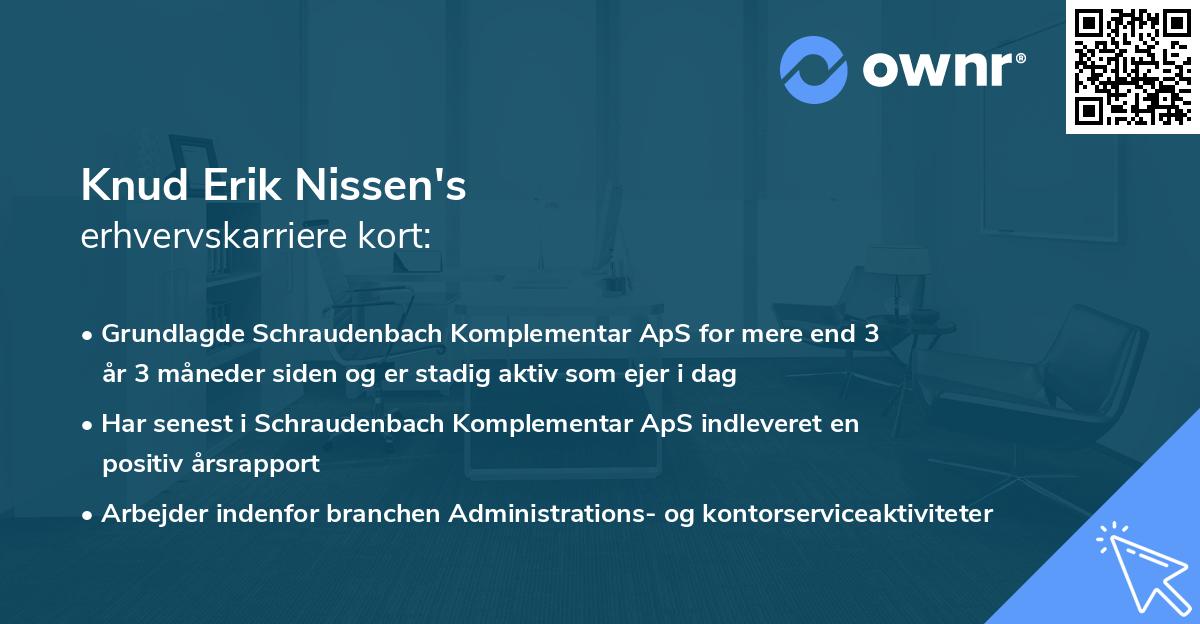 ownr®

Knud Erik Nissen's
erhvervskarriere kort:

• Grundlagde Schraudenbach Komplementar ApS for mere end 3 år 3 måneder siden og er stadig aktiv som ejer i dag

• Har senest i Schraudenbach Komplementar ApS indleveret en positiv årsrapport

• Arbejder indenfor branchen Administrations- og kontorserviceaktiviteter